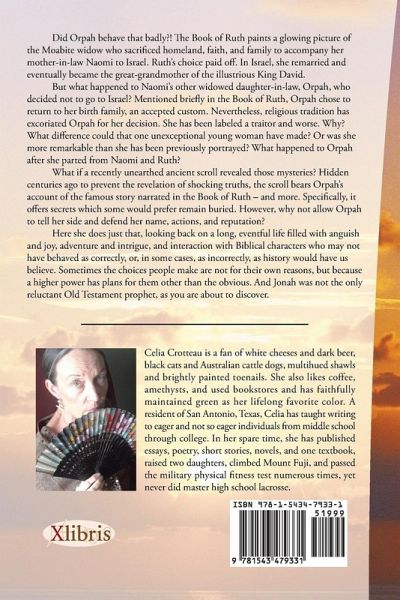 Did Orpah behave that badly?! The Book of Ruth paints a glowing picture of the Moabite widow who sacrificed homeland, faith, and family to accompany her mother-in-law Naomi to Israel. Ruth's choice paid off. In Israel, she remarried and eventually became the great-grandmother of the illustrious King David.

But what happened to Naomi's other widowed daughter-in-law, Orpah, who decided not to go to Israel? Mentioned briefly in the Book of Ruth, Orpah chose to return to her birth family, an accepted custom. Nevertheless, religious tradition has excoriated Orpah for her decision. She has been labeled a traitor and worse. Why? What difference could that one unexceptional young woman have made? Or was she more remarkable than she has been previously portrayed? What happened to Orpah after she parted from Naomi and Ruth?

What if a recently unearthed ancient scroll revealed those mysteries? Hidden centuries ago to prevent the revelation of shocking truths, the scroll bears Orpah's account of the famous story narrated in the Book of Ruth – and more. Specifically, it offers secrets which some would prefer remain buried. However, why not allow Orpah to tell her side and defend her name, actions, and reputation?

Here she does just that, looking back on a long, eventful life filled with anguish and joy, adventure and intrigue, and interaction with Biblical characters who may not have behaved as correctly, or, in some cases, as incorrectly, as history would have us believe. Sometimes the choices people make are not for their own reasons, but because a higher power has plans for them other than the obvious. And Jonah was not the only reluctant Old Testament prophet, as you are about to discover.

Celia Crotteau is a fan of white cheeses and dark beer, black cats and Australian cattle dogs, multihued shawls and brightly painted toenails. She also likes coffee, amethysts, and used bookstores and has faithfully maintained green as her lifelong favorite color. A resident of San Antonio, Texas, Celia has taught writing to eager and not so eager individuals from middle school through college. In her spare time, she has published essays, poetry, short stories, novels, and one textbook, raised two daughters, climbed Mount Fuji, and passed the military physical fitness test numerous times, yet never did master high school lacrosse.

Xlibris

ISBN 978-1-5434-7933-1
51999
9 781543 479331